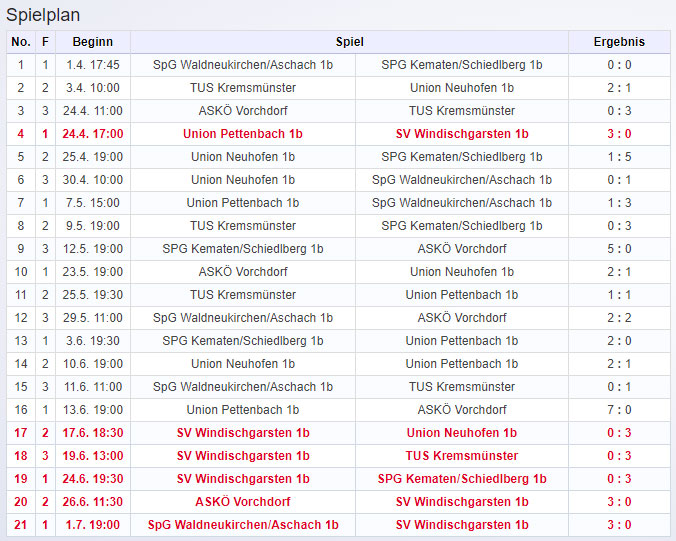 Spielplan

| No. | F | Beginn | Spiel | | Ergebnis |
|---|---|---|---|---|---|
| 1 | 1 | 1.4. 17:45 | SpG Waldneukirchen/Aschach 1b | SPG Kematen/Schiedlberg 1b | 0 : 0 |
| 2 | 2 | 3.4. 10:00 | TUS Kremsmünster | Union Neuhofen 1b | 2 : 1 |
| 3 | 3 | 24.4. 11:00 | ASKÖ Vorchdorf | TUS Kremsmünster | 0 : 3 |
| 4 | 1 | 24.4. 17:00 | Union Pettenbach 1b | SV Windischgarsten 1b | 3 : 0 |
| 5 | 2 | 25.4. 19:00 | Union Neuhofen 1b | SPG Kematen/Schiedlberg 1b | 1 : 5 |
| 6 | 3 | 30.4. 10:00 | Union Neuhofen 1b | SpG Waldneukirchen/Aschach 1b | 0 : 1 |
| 7 | 1 | 7.5. 15:00 | Union Pettenbach 1b | SpG Waldneukirchen/Aschach 1b | 1 : 3 |
| 8 | 2 | 9.5. 19:00 | TUS Kremsmünster | SPG Kematen/Schiedlberg 1b | 0 : 3 |
| 9 | 3 | 12.5. 19:00 | SPG Kematen/Schiedlberg 1b | ASKÖ Vorchdorf | 5 : 0 |
| 10 | 1 | 23.5. 19:00 | ASKÖ Vorchdorf | Union Neuhofen 1b | 2 : 1 |
| 11 | 2 | 25.5. 19:30 | TUS Kremsmünster | Union Pettenbach 1b | 1 : 1 |
| 12 | 3 | 29.5. 11:00 | SpG Waldneukirchen/Aschach 1b | ASKÖ Vorchdorf | 2 : 2 |
| 13 | 1 | 3.6. 19:30 | SPG Kematen/Schiedlberg 1b | Union Pettenbach 1b | 2 : 0 |
| 14 | 2 | 10.6. 19:00 | Union Neuhofen 1b | Union Pettenbach 1b | 2 : 1 |
| 15 | 3 | 11.6. 11:00 | SpG Waldneukirchen/Aschach 1b | TUS Kremsmünster | 0 : 1 |
| 16 | 1 | 13.6. 19:00 | Union Pettenbach 1b | ASKÖ Vorchdorf | 7 : 0 |
| 17 | 2 | 17.6. 18:30 | SV Windischgarsten 1b | Union Neuhofen 1b | 0 : 3 |
| 18 | 3 | 19.6. 13:00 | SV Windischgarsten 1b | TUS Kremsmünster | 0 : 3 |
| 19 | 1 | 24.6. 19:30 | SV Windischgarsten 1b | SPG Kematen/Schiedlberg 1b | 0 : 3 |
| 20 | 2 | 26.6. 11:30 | ASKÖ Vorchdorf | SV Windischgarsten 1b | 3 : 0 |
| 21 | 1 | 1.7. 19:00 | SpG Waldneukirchen/Aschach 1b | SV Windischgarsten 1b | 3 : 0 |